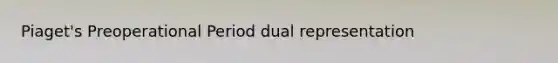 Piaget's Preoperational Period dual representation